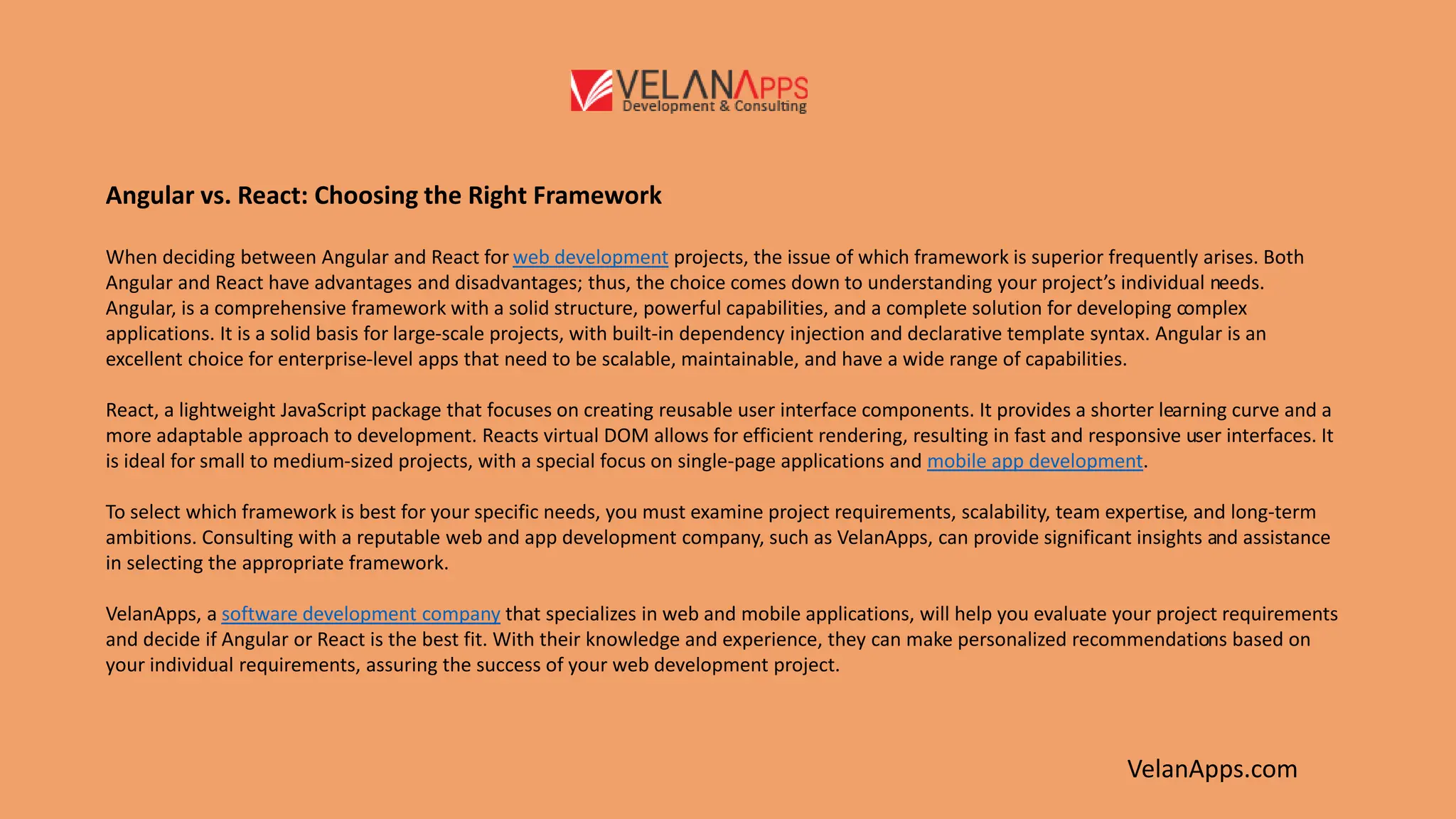 VELANAPPS
Development & Consulting

Angular vs. React: Choosing the Right Framework

When deciding between Angular and React for web development projects, the issue of which framework is superior frequently arises. Both Angular and React have advantages and disadvantages; thus, the choice comes down to understanding your project's individual needs. Angular, is a comprehensive framework with a solid structure, powerful capabilities, and a complete solution for developing complex applications. It is a solid basis for large-scale projects, with built-in dependency injection and declarative template syntax. Angular is an excellent choice for enterprise-level apps that need to be scalable, maintainable, and have a wide range of capabilities.

React, a lightweight JavaScript package that focuses on creating reusable user interface components. It provides a shorter learning curve and a more adaptable approach to development. Reacts virtual DOM allows for efficient rendering, resulting in fast and responsive user interfaces. It is ideal for small to medium-sized projects, with a special focus on single-page applications and mobile app development.

To select which framework is best for your specific needs, you must examine project requirements, scalability, team expertise, and long-term ambitions. Consulting with a reputable web and app development company, such as VelanApps, can provide significant insights and assistance in selecting the appropriate framework.

VelanApps, a software development company that specializes in web and mobile applications, will help you evaluate your project requirements and decide if Angular or React is the best fit. With their knowledge and experience, they can make personalized recommendations based on your individual requirements, assuring the success of your web development project.

VelanApps.com